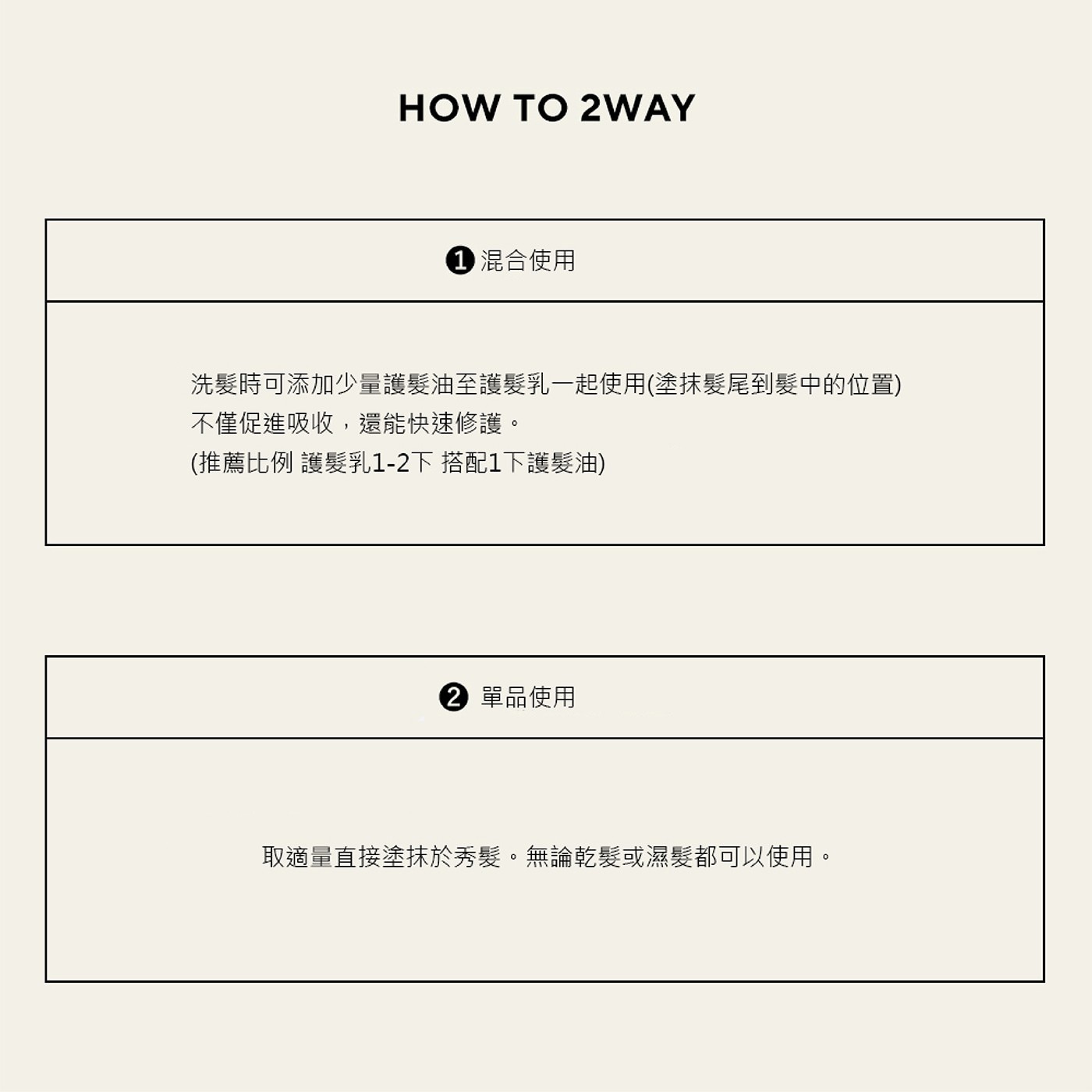 HOW TO 2WAY

❶混合使用

洗髮時可添加少量護髮油至護髮乳一起使用(塗抹髮尾到髮中的位置)
不僅促進吸收，還能快速修護。
(推薦比例 護髮乳1-2下 搭配1下護髮油)

❷ 單品使用

取適量直接塗抹於秀髮。無論乾髮或濕髮都可以使用。